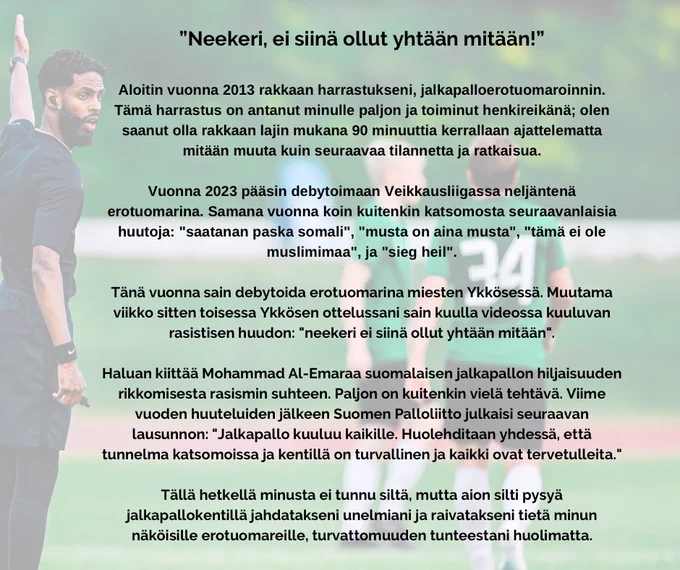 "Neekeri, ei siinä ollut yhtään mitään!"

Aloitin vuonna 2013 rakkaan harrastukseni, jalkapalloerotuomaroinnin. Tämä harrastus on antanut minulle paljon ja toiminut henkireikänä; olen saanut olla rakkaan lajin mukana 90 minuuttia kerrallaan ajattelematta mitään muuta kuin seuraavaa tilannetta ja ratkaisua.

Vuonna 2023 pääsin debytoimaan Veikkausliigassa neljäntenä erotuomarina. Samana vuonna koin kuitenkin katsomosta seuraavanlaisia huutoja: "saatanan paska somali", "musta on aina musta", "tämä ei ole muslimimaa", ja "sieg heil".

Tänä vuonna sain debytoida erotuomarina miesten Ykkösessä. Muutama viikko sitten toisessa Ykkösen ottelussani sain kuulla videossa kuuluvan rasistisen huudon: "neekeri ei siinä ollut yhtään mitään".

Haluan kiittää Mohammad Al-Emaraa suomalaisen jalkapallon hiljaisuuden rikkomisesta rasismin suhteen. Paljon on kuitenkin vielä tehtävä. Viime vuoden huuteluiden jälkeen Suomen Palloliitto julkaisi seuraavan lausunnon: "Jalkapallo kuuluu kaikille. Huolehditaan yhdessä, että tunnelma katsomoissa ja kentillä on turvallinen ja kaikki ovat tervetulleita."

Tällä hetkellä minusta ei tunnu siltä, mutta aion silti pysyä jalkapallokentillä jahdatakseni unelmiani ja raivatakseni tietä minun näköisille erotuomareille, turvattomuuden tunteestani huolimatta.